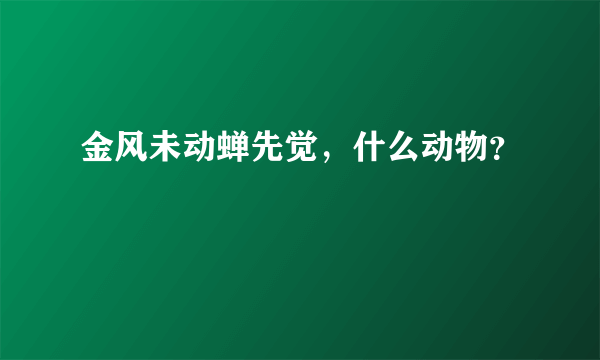 金风未动蝉先觉，什么动物?